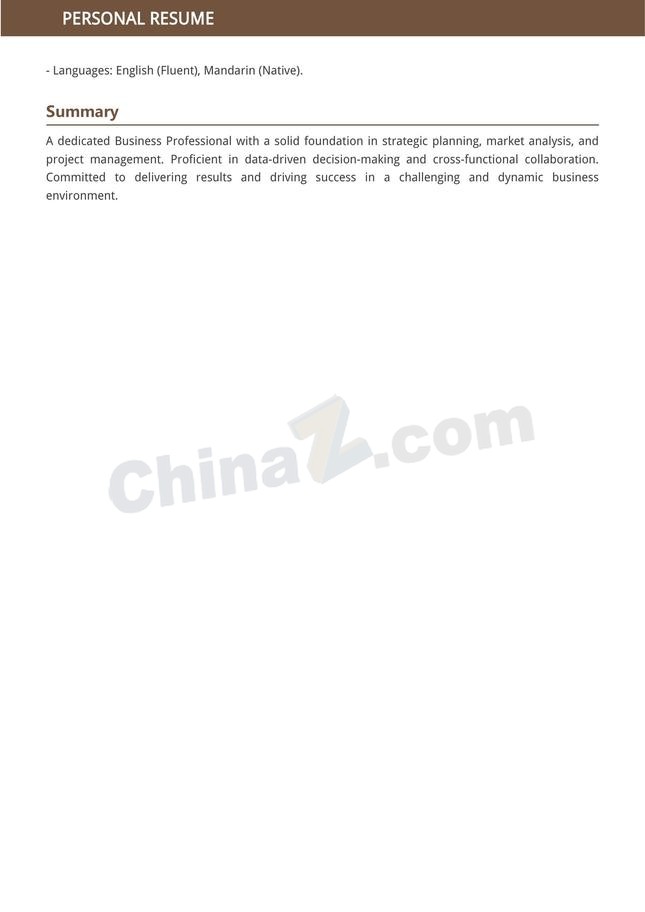 PERSONAL RESUME

- Languages: English (Fluent), Mandarin (Native).

Summary

A dedicated Business Professional with a solid foundation in strategic planning, market analysis, and project management. Proficient in data-driven decision-making and cross-functional collaboration. Committed to delivering results and driving success in a challenging and dynamic business environment.

ChinaZ.com